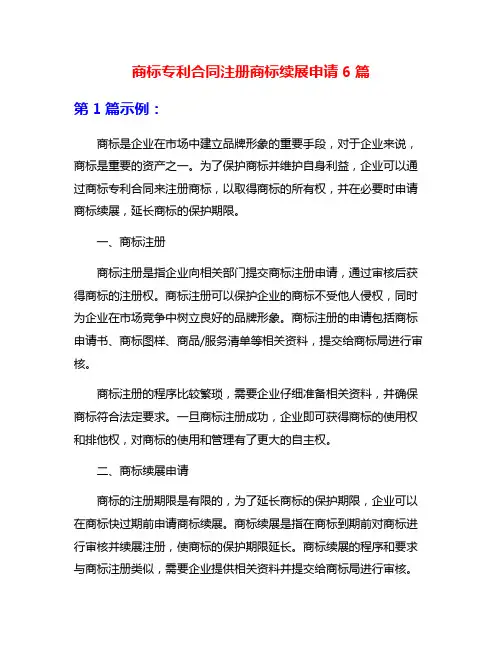 商标专利合同注册商标续展申请 6 篇

第 1 篇示例：

商标是企业在市场中建立品牌形象的重要手段，对于企业来说，商标是重要的资产之一。为了保护商标并维护自身利益，企业可以通过商标专利合同来注册商标，以取得商标的所有权，并在必要时申请商标续展，延长商标的保护期限。

一、商标注册

商标注册是指企业向相关部门提交商标注册申请，通过审核后获得商标的注册权。商标注册可以保护企业的商标不受他人侵权，同时为企业在市场竞争中树立良好的品牌形象。商标注册的申请包括商标申请书、商标图样、商品/服务清单等相关资料，提交给商标局进行审核。

商标注册的程序比较繁琐，需要企业仔细准备相关资料，并确保商标符合法定要求。一旦商标注册成功，企业即可获得商标的使用权和排他权，对商标的使用和管理有了更大的自主权。

二、商标续展申请

商标的注册期限是有限的，为了延长商标的保护期限，企业可以在商标快过期前申请商标续展。商标续展是指在商标到期前对商标进行审核并续展注册，使商标的保护期限延长。商标续展的程序和要求与商标注册类似，需要企业提供相关资料并提交给商标局进行审核。